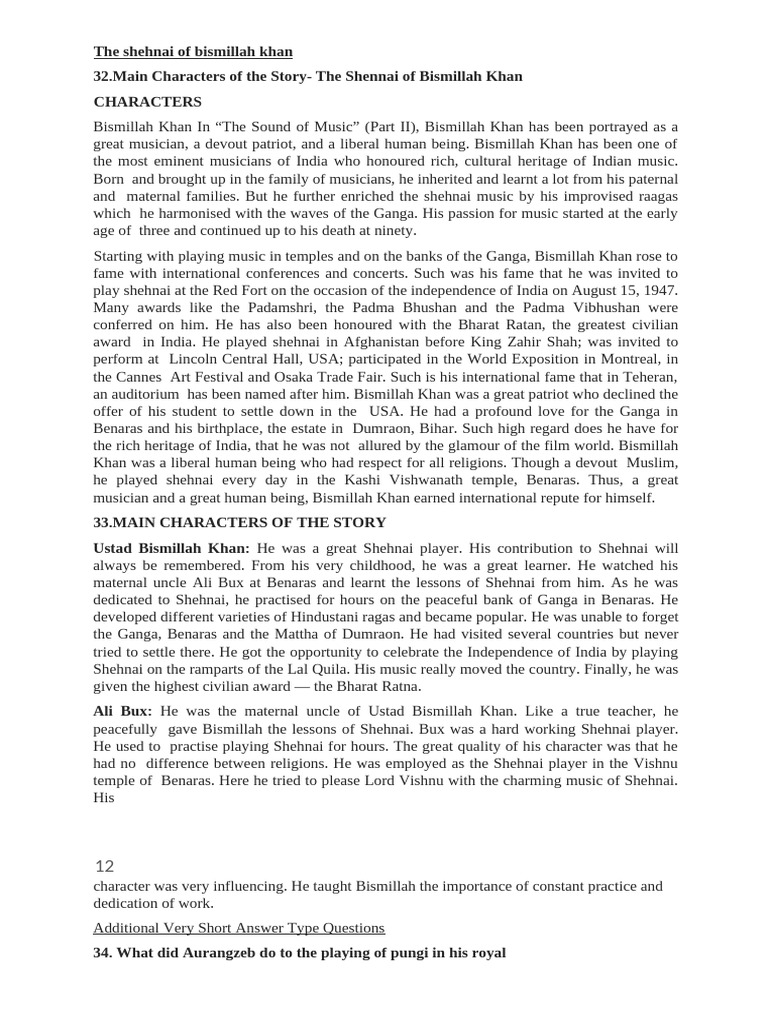 The shehnai of bismillah khan

32.Main Characters of the Story- The Shennai of Bismillah Khan

CHARACTERS

Bismillah Khan In “The Sound of Music” (Part II), Bismillah Khan has been portrayed as a great musician, a devout patriot, and a liberal human being. Bismillah Khan has been one of the most eminent musicians of India who honoured rich, cultural heritage of Indian music. Born and brought up in the family of musicians, he inherited and learnt a lot from his paternal and maternal families. But he further enriched the shehnai music by his improvised raagas which he harmonised with the waves of the Ganga. His passion for music started at the early age of three and continued up to his death at ninety.

Starting with playing music in temples and on the banks of the Ganga, Bismillah Khan rose to fame with international conferences and concerts. Such was his fame that he was invited to play shehnai at the Red Fort on the occasion of the independence of India on August 15, 1947. Many awards like the Padamshri, the Padma Bhushan and the Padma Vibhushan were conferred on him. He has also been honoured with the Bharat Ratan, the greatest civilian award in India. He played shehnai in Afghanistan before King Zahir Shah; was invited to perform at Lincoln Central Hall, USA; participated in the World Exposition in Montreal, in the Cannes Art Festival and Osaka Trade Fair. Such is his international fame that in Teheran, an auditorium has been named after him. Bismillah Khan was a great patriot who declined the offer of his student to settle down in the USA. He had a profound love for the Ganga in Benaras and his birthplace, the estate in Dumraon, Bihar. Such high regard does he have for the rich heritage of India, that he was not allured by the glamour of the film world. Bismillah Khan was a liberal human being who had respect for all religions. Though a devout Muslim, he played shehnai every day in the Kashi Vishwanath temple, Benaras. Thus, a great musician and a great human being, Bismillah Khan earned international repute for himself.

33.MAIN CHARACTERS OF THE STORY

Ustad Bismillah Khan: He was a great Shehnai player. His contribution to Shehnai will always be remembered. From his very childhood, he was a great learner. He watched his maternal uncle Ali Bux at Benaras and learnt the lessons of Shehnai from him. As he was dedicated to Shehnai, he practised for hours on the peaceful bank of Ganga in Benaras. He developed different varieties of Hindustani ragas and became popular. He was unable to forget the Ganga, Benaras and the Mattha of Dumraon. He had visited several countries but never tried to settle there. He got the opportunity to celebrate the Independence of India by playing Shehnai on the ramparts of the Lal Quila. His music really moved the country. Finally, he was given the highest civilian award — the Bharat Ratna.

Ali Bux: He was the maternal uncle of Ustad Bismillah Khan. Like a true teacher, he peacefully gave Bismillah the lessons of Shehnai. Bux was a hard working Shehnai player. He used to practise playing Shehnai for hours. The great quality of his character was that he had no difference between religions. He was employed as the Shehnai player in the Vishnu temple of Benaras. Here he tried to please Lord Vishnu with the charming music of Shehnai. His

12

character was very influencing. He taught Bismillah the importance of constant practice and dedication of work.

Additional Very Short Answer Type Questions

34. What did Aurangzeb do to the playing of pungi in his royal